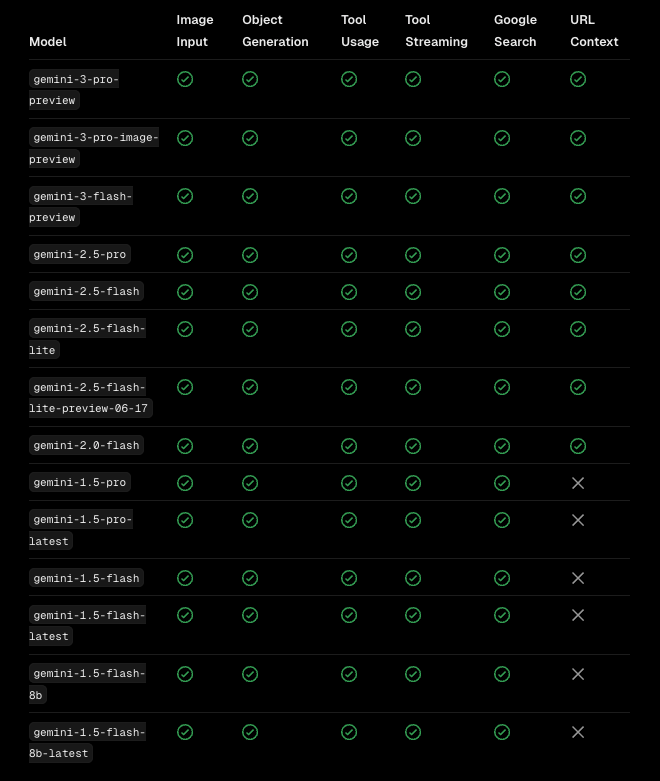 | Model | Image Input | Object Generation | Tool Usage | Tool Streaming | Google Search | URL Context |
|---|---|---|---|---|---|---|
| gemini-3-pro-preview | ✓ | ✓ | ✓ | ✓ | ✓ | ✓ |
| gemini-3-pro-image-preview | ✓ | ✓ | ✓ | ✓ | ✓ | ✓ |
| gemini-3-flash-preview | ✓ | ✓ | ✓ | ✓ | ✓ | ✓ |
| gemini-2.5-pro | ✓ | ✓ | ✓ | ✓ | ✓ | ✓ |
| gemini-2.5-flash | ✓ | ✓ | ✓ | ✓ | ✓ | ✓ |
| gemini-2.5-flash-lite | ✓ | ✓ | ✓ | ✓ | ✓ | ✓ |
| gemini-2.5-flash-lite-preview-06-17 | ✓ | ✓ | ✓ | ✓ | ✓ | ✓ |
| gemini-2.0-flash | ✓ | ✓ | ✓ | ✓ | ✓ | ✓ |
| gemini-1.5-pro | ✓ | ✓ | ✓ | ✓ | ✓ | ✗ |
| gemini-1.5-pro-latest | ✓ | ✓ | ✓ | ✓ | ✓ | ✗ |
| gemini-1.5-flash | ✓ | ✓ | ✓ | ✓ | ✓ | ✗ |
| gemini-1.5-flash-latest | ✓ | ✓ | ✓ | ✓ | ✓ | ✗ |
| gemini-1.5-flash-8b | ✓ | ✓ | ✓ | ✓ | ✓ | ✗ |
| gemini-1.5-flash-8b-latest | ✓ | ✓ | ✓ | ✓ | ✓ | ✗ |